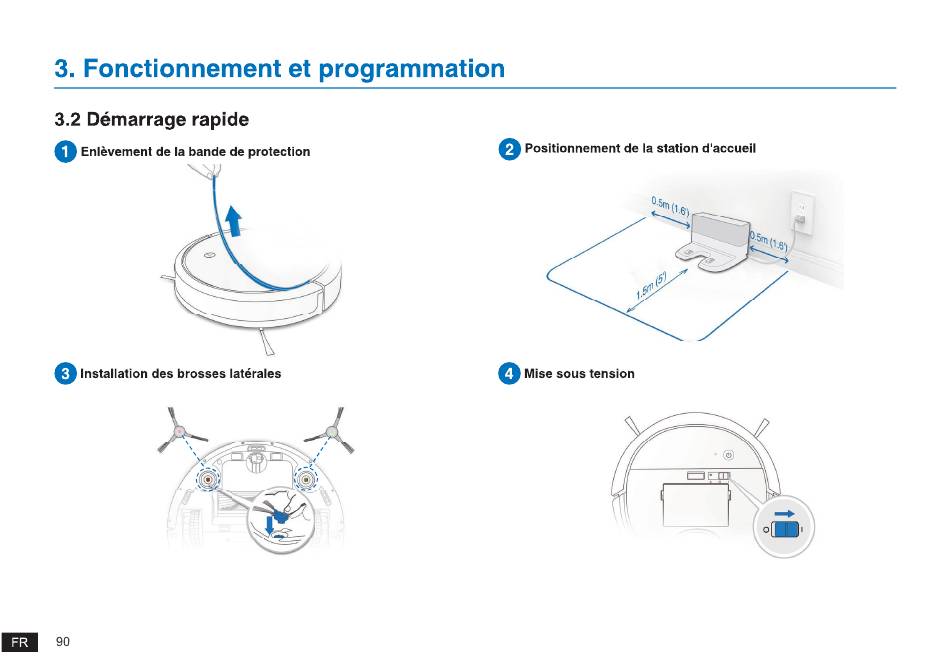 3. Fonctionnement et programmation

3.2 Démarrage rapide

1 Enlèvement de la bande de protection

2 Positionnement de la station d'accueil

0.5m (1.6')

0.5m (1.6')

1.5m (5')

3 Installation des brosses latérales

4 Mise sous tension

FR 90